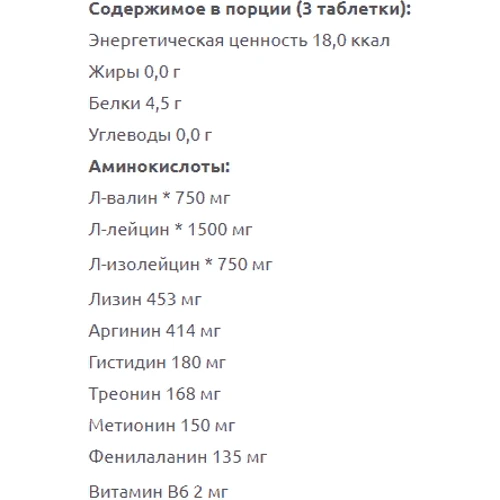 Содержимое в порции (3 таблетки):

Энергетическая ценность 18,0 ккал

Жиры 0,0 г

Белки 4,5 г

Углеводы 0,0 г

Аминокислоты:

Л-валин * 750 мг

Л-лейцин * 1500 мг

Л-изолейцин * 750 мг

Лизин 453 мг

Аргинин 414 мг

Гистидин 180 мг

Треонин 168 мг

Метионин 150 мг

Фенилаланин 135 мг

Витамин В6 2 мг